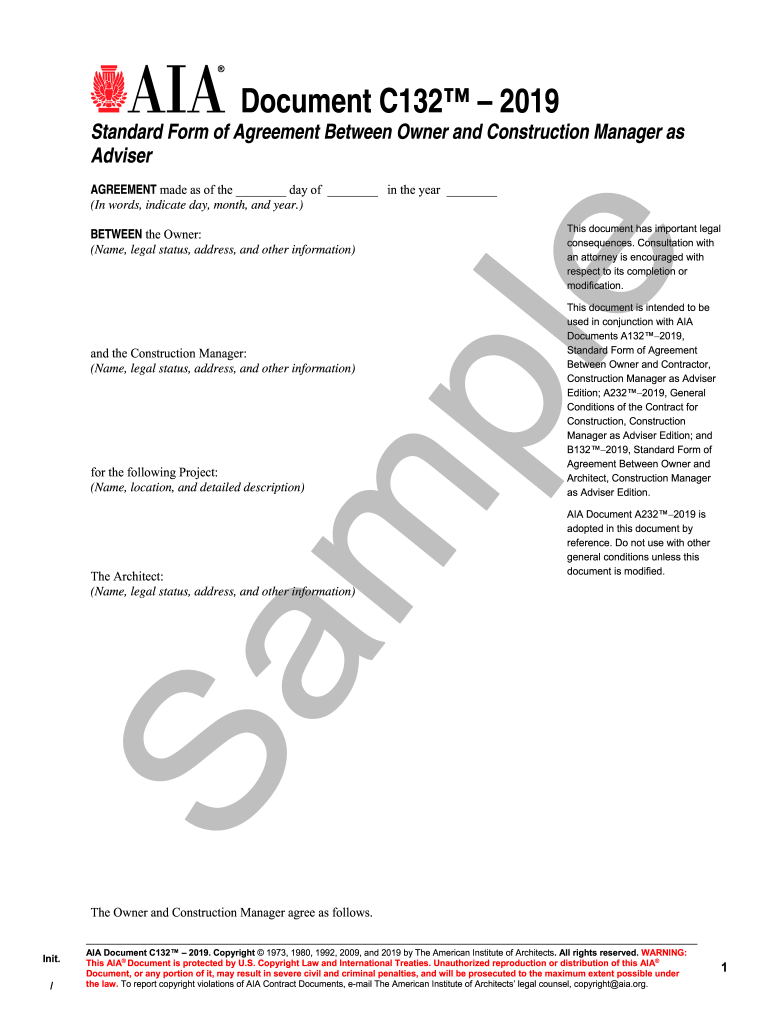 AIA® Document C132™ – 2019

Standard Form of Agreement Between Owner and Construction Manager as Adviser

AGREEMENT made as of the ________ day of ________ in the year ________
(In words, indicate day, month, and year.)

BETWEEN the Owner:
(Name, legal status, address, and other information)

and the Construction Manager:
(Name, legal status, address, and other information)

for the following Project:
(Name, location, and detailed description)

The Architect:
(Name, legal status, address, and other information)

The Owner and Construction Manager agree as follows.

This document has important legal consequences. Consultation with an attorney is encouraged with respect to its completion or modification.

This document is intended to be used in conjunction with AIA Documents A132™–2019, Standard Form of Agreement Between Owner and Contractor, Construction Manager as Adviser Edition; A232™–2019, General Conditions of the Contract for Construction, Construction Manager as Adviser Edition; and B132™–2019, Standard Form of Agreement Between Owner and Architect, Construction Manager as Adviser Edition.

AIA Document A232™–2019 is adopted in this document by reference. Do not use with other general conditions unless this document is modified.

Sample

Init.
/

AIA Document C132™ – 2019. Copyright © 1973, 1980, 1992, 2009, and 2019 by The American Institute of Architects. All rights reserved. WARNING: This AIA® Document is protected by U.S. Copyright Law and International Treaties. Unauthorized reproduction or distribution of this AIA® Document, or any portion of it, may result in severe civil and criminal penalties, and will be prosecuted to the maximum extent possible under the law. To report copyright violations of AIA Contract Documents, e-mail The American Institute of Architects' legal counsel, copyright@aia.org.

1